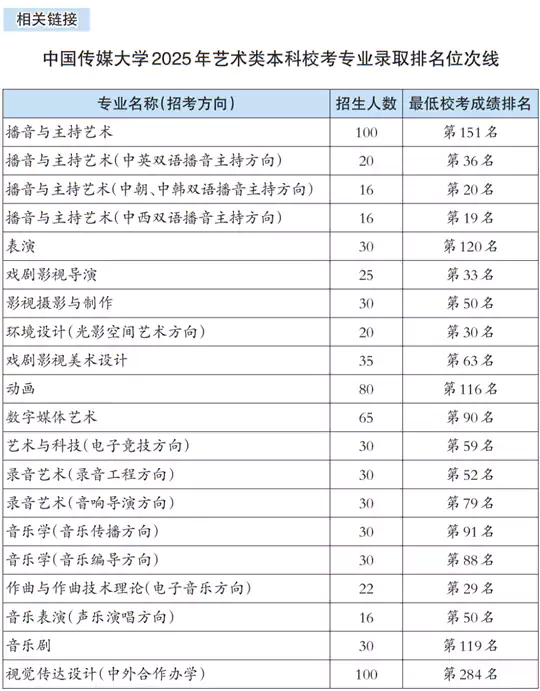 相关链接

中国传媒大学2025年艺术类本科校考专业录取排名位次线

| 专业名称(招考方向) | 招生人数 | 最低校考成绩排名 |
|---|---|---|
| 播音与主持艺术 | 100 | 第151名 |
| 播音与主持艺术(中英双语播音主持方向) | 20 | 第36名 |
| 播音与主持艺术(中朝、中韩双语播音主持方向) | 16 | 第20名 |
| 播音与主持艺术(中西双语播音主持方向) | 16 | 第19名 |
| 表演 | 30 | 第120名 |
| 戏剧影视导演 | 25 | 第33名 |
| 影视摄影与制作 | 30 | 第50名 |
| 环境设计(光影空间艺术方向) | 20 | 第30名 |
| 戏剧影视美术设计 | 35 | 第63名 |
| 动画 | 80 | 第116名 |
| 数字媒体艺术 | 65 | 第90名 |
| 艺术与科技(电子竞技方向) | 30 | 第59名 |
| 录音艺术(录音工程方向) | 30 | 第52名 |
| 录音艺术(音响导演方向) | 30 | 第79名 |
| 音乐学(音乐传播方向) | 30 | 第91名 |
| 音乐学(音乐编导方向) | 30 | 第88名 |
| 作曲与作曲技术理论(电子音乐方向) | 22 | 第29名 |
| 音乐表演(声乐演唱方向) | 16 | 第50名 |
| 音乐剧 | 30 | 第119名 |
| 视觉传达设计(中外合作办学) | 100 | 第284名 |